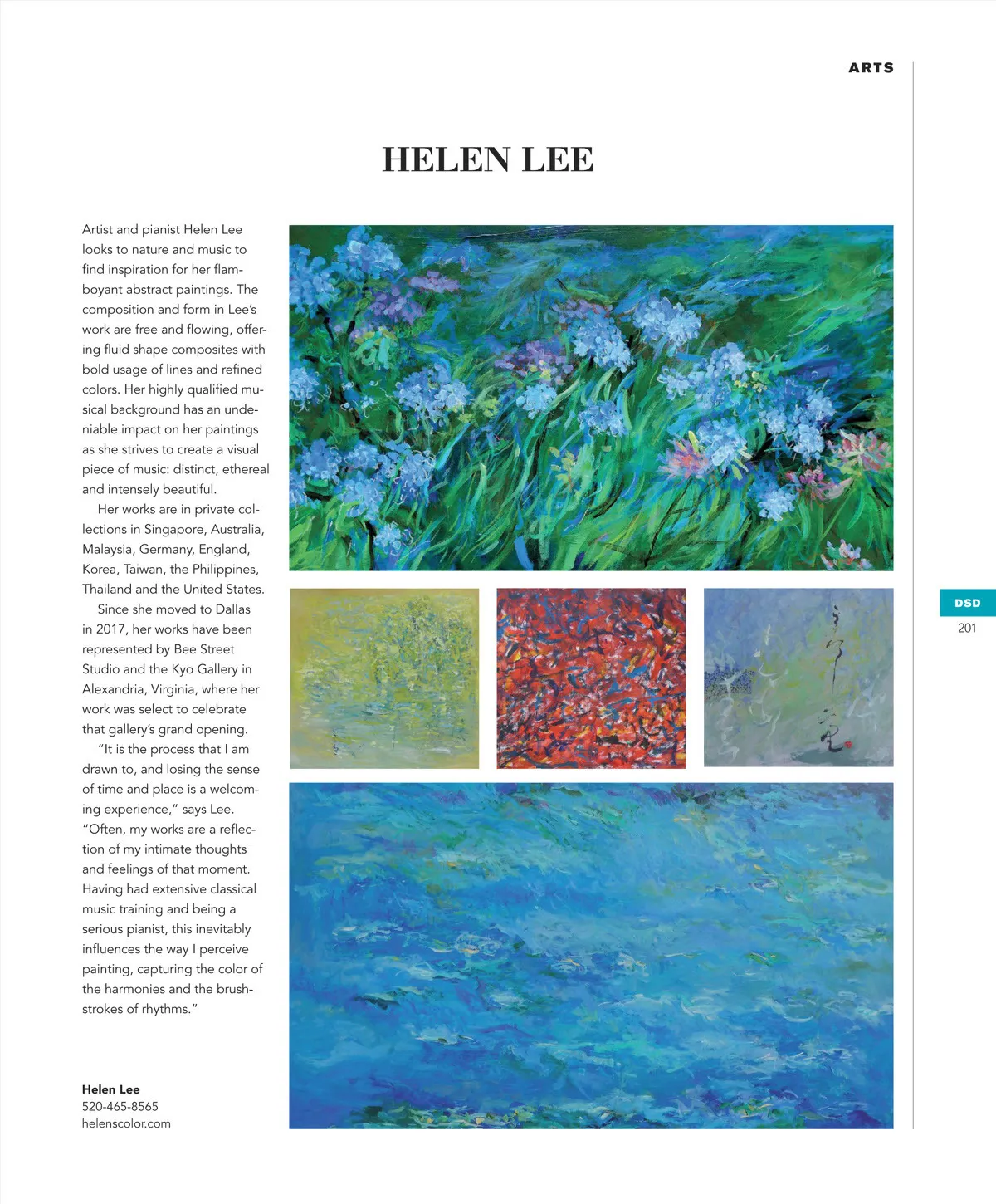 ARTS

HELEN LEE

Artist and pianist Helen Lee looks to nature and music to find inspiration for her flamboyant abstract paintings. The composition and form in Lee's work are free and flowing, offering fluid shape composites with bold usage of lines and refined colors. Her highly qualified musical background has an undeniable impact on her paintings as she strives to create a visual piece of music: distinct, ethereal and intensely beautiful.

Her works are in private collections in Singapore, Australia, Malaysia, Germany, England, Korea, Taiwan, the Philippines, Thailand and the United States.

Since she moved to Dallas in 2017, her works have been represented by Bee Street Studio and the Kyo Gallery in Alexandria, Virginia, where her work was select to celebrate that gallery's grand opening.

"It is the process that I am drawn to, and losing the sense of time and place is a welcoming experience," says Lee. "Often, my works are a reflection of my intimate thoughts and feelings of that moment. Having had extensive classical music training and being a serious pianist, this inevitably influences the way I perceive painting, capturing the color of the harmonies and the brushstrokes of rhythms."

Helen Lee
520-465-8565
helenscolor.com

DSD
201